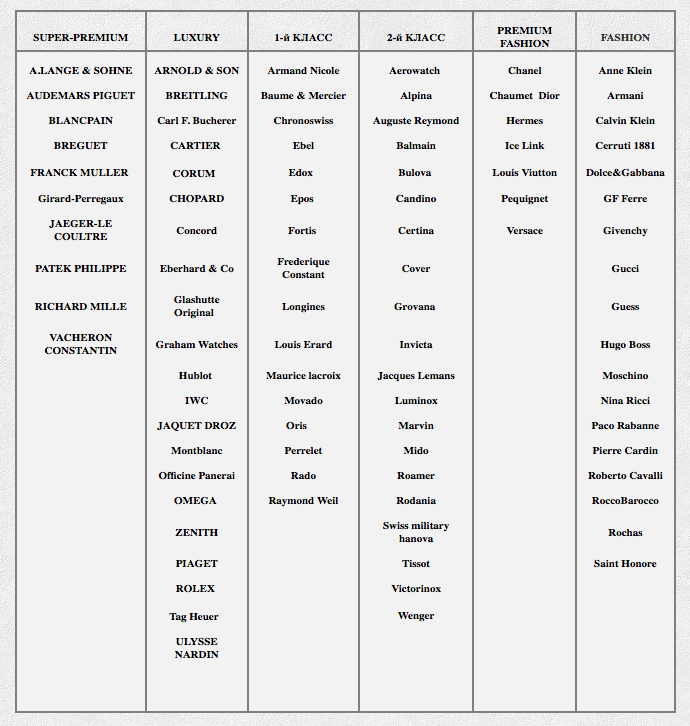 | SUPER-PREMIUM | LUXURY | 1-й КЛАСС | 2-й КЛАСС | PREMIUM FASHION | FASHION |
|---|---|---|---|---|---|
| A.LANGE & SOHNE | ARNOLD & SON | Armand Nicole | Aerowatch | Chanel | Anne Klein |
| AUDEMARS PIGUET | BREITLING | Baume & Mercier | Alpina | Chaumet Dior | Armani |
| BLANCPAIN | Carl F. Bucherer | Chronoswiss | Auguste Reymond | Hermes | Calvin Klein |
| BREGUET | CARTIER | Ebel | Balmain | Ice Link | Cerruti 1881 |
| FRANCK MULLER | CORUM | Edox | Bulova | Louis Viutton | Dolce&Gabbana |
| Girard-Perregaux | CHOPARD | Epos | Candino | Pequignet | GF Ferre |
| JAEGER-LE COULTRE | Concord | Fortis | Certina | Versace | Givenchy |
| PATEK PHILIPPE | Eberhard & Co | Frederique Constant | Cover | | Gucci |
| RICHARD MILLE | Glashutte Original | Longines | Grovana | | Guess |
| VACHERON CONSTANTIN | Graham Watches | Louis Erard | Invicta | | Hugo Boss |
| | Hublot | Maurice lacroix | Jacques Lemans | | Moschino |
| | IWC | Movado | Luminox | | Nina Ricci |
| | JAQUET DROZ | Oris | Marvin | | Paco Rabanne |
| | Montblanc | Perrelet | Mido | | Pierre Cardin |
| | Officine Panerai | Rado | Roamer | | Roberto Cavalli |
| | OMEGA | Raymond Weil | Rodania | | RoccoBarocco |
| | ZENITH | | Swiss military hanova | | Rochas |
| | PIAGET | | Tissot | | Saint Honore |
| | ROLEX | | Victorinox | | |
| | Tag Heuer | | Wenger | | |
| | ULYSSE NARDIN | | | | |